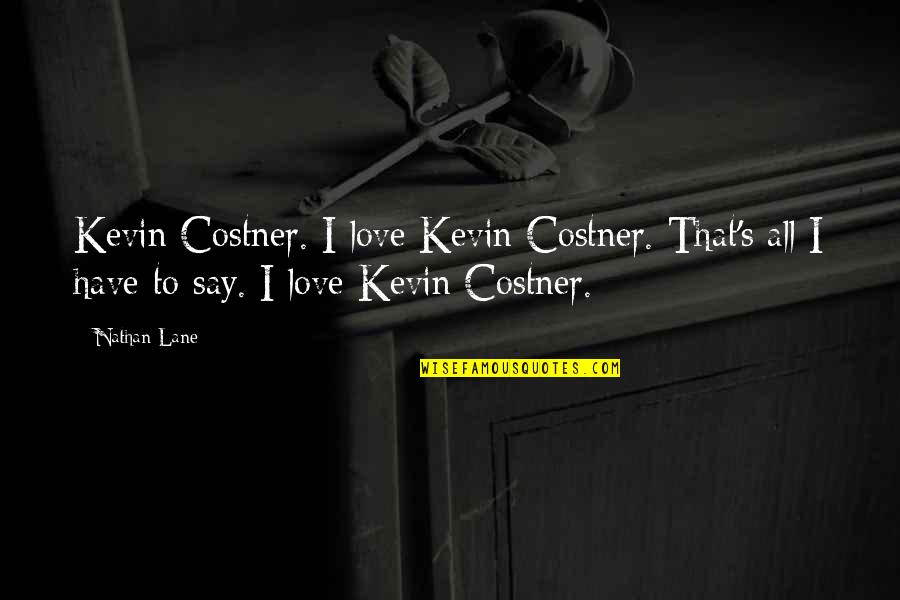 Kevin Costner. I love Kevin Costner. That's all I have to say. I love Kevin Costner.

Nathan Lane

WISEFAMOUSQUOTES.COM